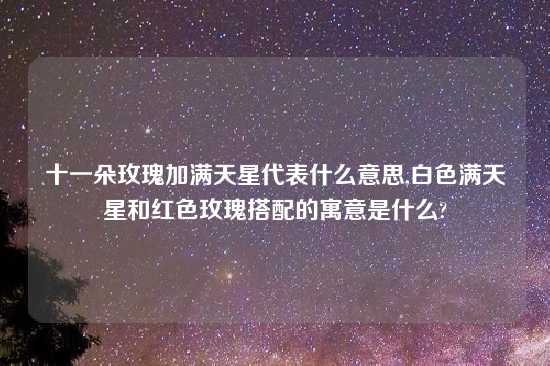 十一朵玫瑰加满天星代表什么意思,白色满天星和红色玫瑰搭配的寓意是什么?